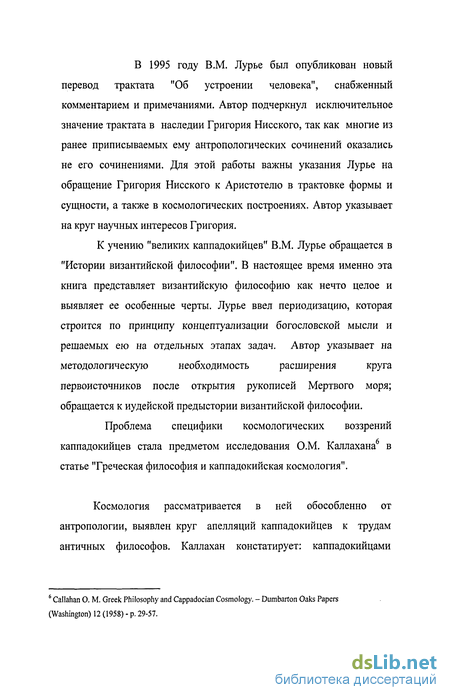 В 1995 году В.М. Лурье был опубликован новый перевод трактата "Об устроении человека", снабженный комментарием и примечаниями. Автор подчеркнул исключительное значение трактата в наследии Григория Нисского, так как многие из ранее приписываемых ему антропологических сочинений оказались не его сочинениями. Для этой работы важны указания Лурье на обращение Григория Нисского к Аристотелю в трактовке формы и сущности, а также в космологических построениях. Автор указывает на круг научных интересов Григория.

К учению "великих каппадокийцев" В.М. Лурье обращается в "Истории византийской философии". В настоящее время именно эта книга представляет византийскую философию как нечто целое и выявляет ее особенные черты. Лурье ввел периодизацию, которая строится по принципу концептуализации богословской мысли и решаемых ею на отдельных этапах задач. Автор указывает на методологическую необходимость расширения круга первоисточников после открытия рукописей Мертвого моря; обращается к иудейской предыстории византийской философии.

Проблема специфики космологических воззрений каппадокийцев стала предметом исследования О.М. Каллахана$^6$ в статье "Греческая философия и каппадокийская космология".

Космология рассматривается в ней обособленно от антропологии, выявлен круг апелляций каппадокийцев к трудам античных философов. Каллахан констатирует: каппадокийцами

$^6$ Callahan O. M. Greek Philosophy and Cappadocian Cosmology. – Dumbarton Oaks Papers (Washington) 12 (1958) - p. 29-57.

dsLib.net
библиотека диссертаций